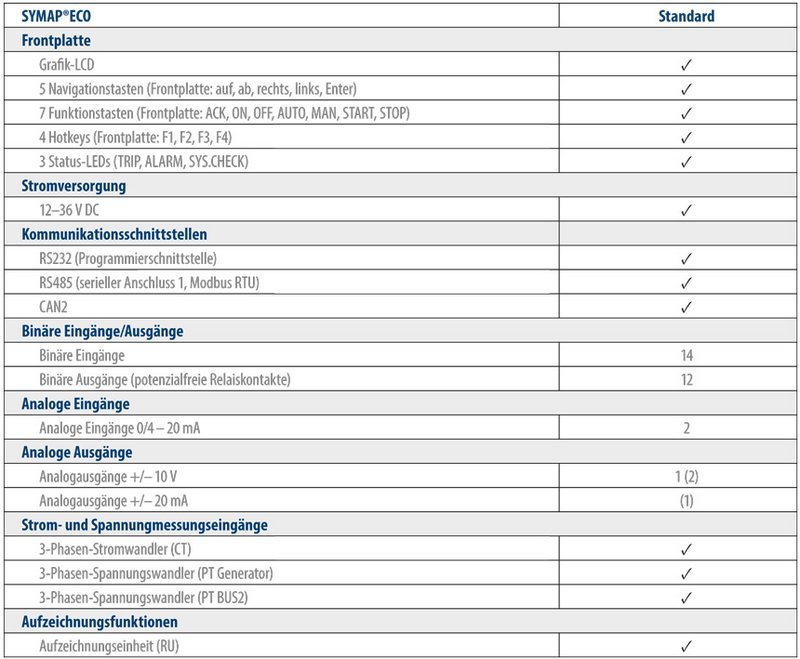 | SYMAP®ECO | Standard |
|---|---|
| **Frontplatte** | |
| Grafik-LCD | ✓ |
| 5 Navigationstasten (Frontplatte: auf, ab, rechts, links, Enter) | ✓ |
| 7 Funktionstasten (Frontplatte: ACK, ON, OFF, AUTO, MAN, START, STOP) | ✓ |
| 4 Hotkeys (Frontplatte: F1, F2, F3, F4) | ✓ |
| 3 Status-LEDs (TRIP, ALARM, SYS.CHECK) | ✓ |
| **Stromversorgung** | |
| 12–36 V DC | ✓ |
| **Kommunikationsschnittstellen** | |
| RS232 (Programmierschnittstelle) | ✓ |
| RS485 (serieller Anschluss 1, Modbus RTU) | ✓ |
| CAN2 | ✓ |
| **Binäre Eingänge/Ausgänge** | |
| Binäre Eingänge | 14 |
| Binäre Ausgänge (potenzialfreie Relaiskontakte) | 12 |
| **Analoge Eingänge** | |
| Analoge Eingänge 0/4 – 20 mA | 2 |
| **Analoge Ausgänge** | |
| Analogausgänge +/– 10 V | 1 (2) |
| Analogausgänge +/– 20 mA | (1) |
| **Strom- und Spannungmessungseingänge** | |
| 3-Phasen-Stromwandler (CT) | ✓ |
| 3-Phasen-Spannungswandler (PT Generator) | ✓ |
| 3-Phasen-Spannungswandler (PT BUS2) | ✓ |
| **Aufzeichnungsfunktionen** | |
| Aufzeichnungseinheit (RU) | ✓ |